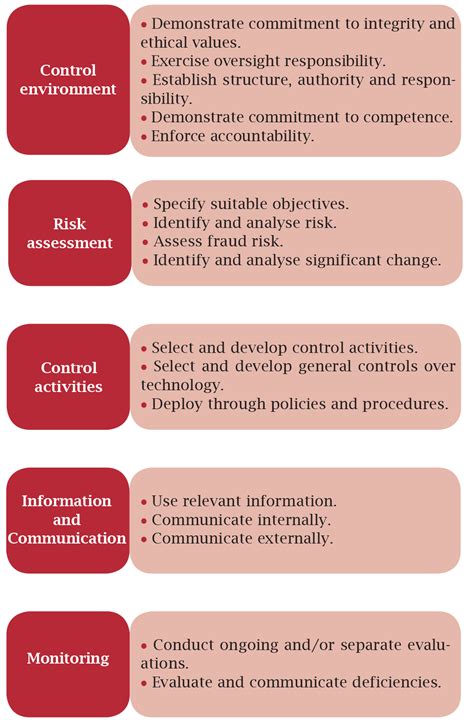 Control environment

• Demonstrate commitment to integrity and ethical values.
• Exercise oversight responsibility.
• Establish structure, authority and responsibility.
• Demonstrate commitment to competence.
• Enforce accountability.

Risk assessment

• Specify suitable objectives.
• Identify and analyse risk.
• Assess fraud risk.
• Identify and analyse significant change.

Control activities

• Select and develop control activities.
• Select and develop general controls over technology.
• Deploy through policies and procedures.

Information and Communication

• Use relevant information.
• Communicate internally.
• Communicate externally.

Monitoring

• Conduct ongoing and/or separate evaluations.
• Evaluate and communicate deficiencies.